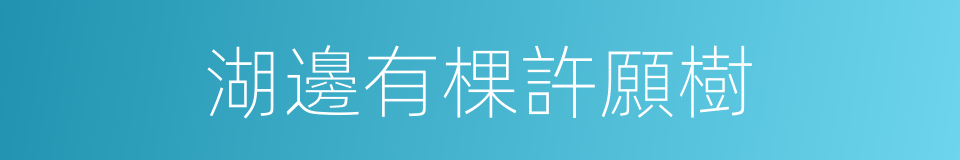 湖邊有棵許願樹